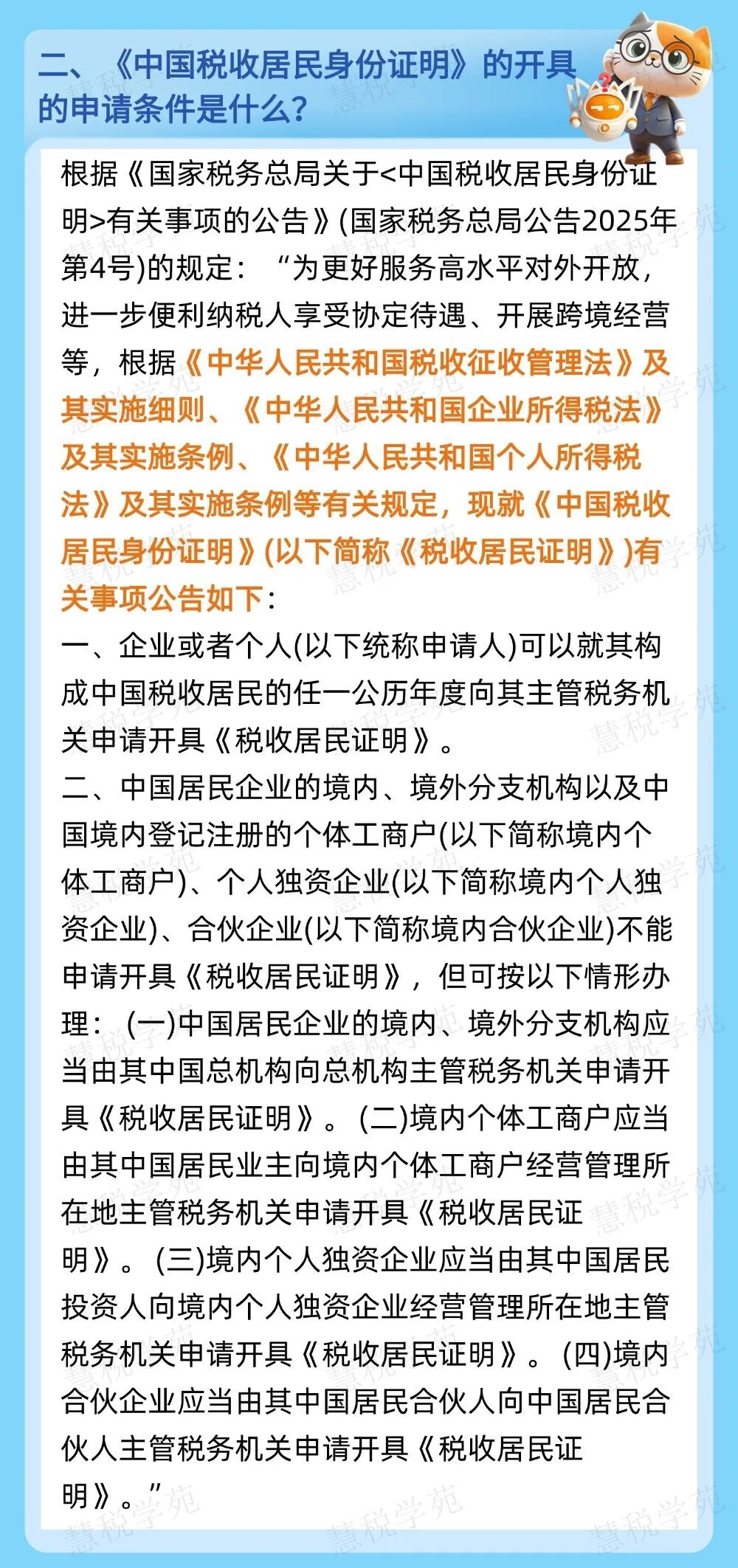 二、《中国税收居民身份证明》的开具的申请条件是什么?

根据《国家税务总局关于<中国税收居民身份证明>有关事项的公告》(国家税务总局公告2025年第4号)的规定:“为更好服务高水平对外开放,进一步便利纳税人享受协定待遇、开展跨境经营等,根据《中华人民共和国税收征收管理法》及其实施细则、《中华人民共和国企业所得税法》及其实施条例、《中华人民共和国个人所得税法》及其实施条例等有关规定,现就《中国税收居民身份证明》(以下简称《税收居民证明》)有关事项公告如下:

一、企业或者个人(以下统称申请人)可以就其构成中国税收居民的任一公历年度向其主管税务机关申请开具《税收居民证明》。

二、中国居民企业的境内、境外分支机构以及中国境内登记注册的个体工商户(以下简称境内个体工商户)、个人独资企业(以下简称境内个人独资企业)、合伙企业(以下简称境内合伙企业)不能申请开具《税收居民证明》,但可按以下情形办理:(一)中国居民企业的境内、境外分支机构应当由其中国总机构向总机构主管税务机关申请开具《税收居民证明》。(二)境内个体工商户应当由其中国居民业主向境内个体工商户经营管理所在地主管税务机关申请开具《税收居民证明》。(三)境内个人独资企业应当由其中国居民投资人向境内个人独资企业经营管理所在地主管税务机关申请开具《税收居民证明》。(四)境内合伙企业应当由其中国居民合伙人向中国居民合伙人主管税务机关申请开具《税收居民证明》。”

慧税学苑